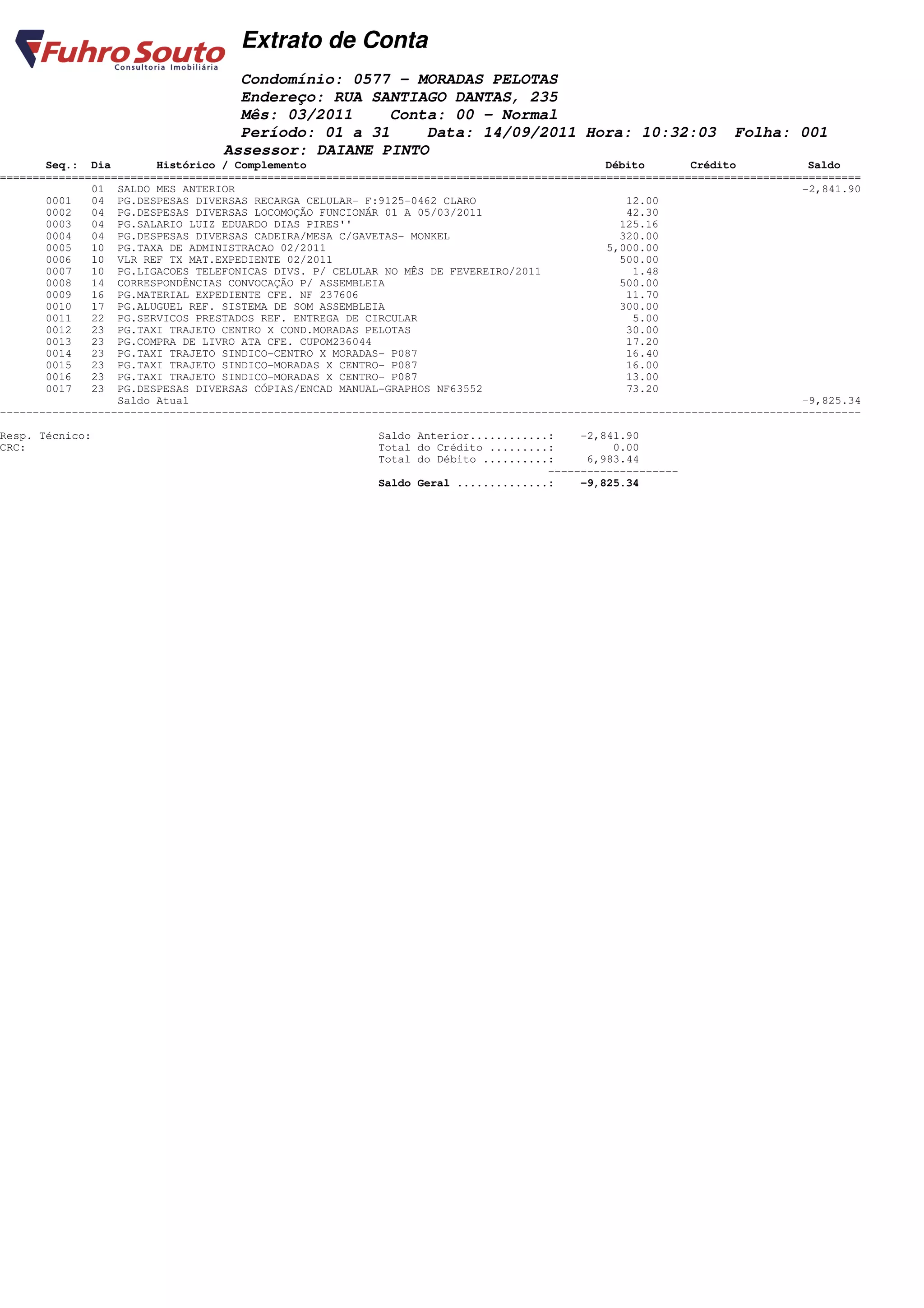 Fuhro Souto
Consultoria Imobiliária

Extrato de Conta

Condomínio: 0577 - MORADAS PELOTAS
Endereço: RUA SANTIAGO DANTAS, 235
Mês: 03/2011 Conta: 00 - Normal
Período: 01 a 31 Data: 14/09/2011 Hora: 10:32:03 Folha: 001
Assessor: DAIANE PINTO

| Seq.: | Dia | Histórico / Complemento | Débito | Crédito | Saldo |
|---|---|---|---|---|---|
| | 01 | SALDO MES ANTERIOR | | | -2,841.90 |
| 0001 | 04 | PG.DESPESAS DIVERSAS RECARGA CELULAR- F:9125-0462 CLARO | 12.00 | | |
| 0002 | 04 | PG.DESPESAS DIVERSAS LOCOMOÇÃO FUNCIONÁR 01 A 05/03/2011 | 42.30 | | |
| 0003 | 04 | PG.SALARIO LUIZ EDUARDO DIAS PIRES'' | 125.16 | | |
| 0004 | 04 | PG.DESPESAS DIVERSAS CADEIRA/MESA C/GAVETAS- MONKEL | 320.00 | | |
| 0005 | 10 | PG.TAXA DE ADMINISTRACAO 02/2011 | 5,000.00 | | |
| 0006 | 10 | VLR REF TX MAT.EXPEDIENTE 02/2011 | 500.00 | | |
| 0007 | 10 | PG.LIGACOES TELEFONICAS DIVS. P/ CELULAR NO MÊS DE FEVEREIRO/2011 | 1.48 | | |
| 0008 | 14 | CORRESPONDÊNCIAS CONVOCAÇÃO P/ ASSEMBLEIA | 500.00 | | |
| 0009 | 16 | PG.MATERIAL EXPEDIENTE CFE. NF 237606 | 11.70 | | |
| 0010 | 17 | PG.ALUGUEL REF. SISTEMA DE SOM ASSEMBLEIA | 300.00 | | |
| 0011 | 22 | PG.SERVICOS PRESTADOS REF. ENTREGA DE CIRCULAR | 5.00 | | |
| 0012 | 23 | PG.TAXI TRAJETO CENTRO X COND.MORADAS PELOTAS | 30.00 | | |
| 0013 | 23 | PG.COMPRA DE LIVRO ATA CFE. CUPOM236044 | 17.20 | | |
| 0014 | 23 | PG.TAXI TRAJETO SINDICO-CENTRO X MORADAS- P087 | 16.40 | | |
| 0015 | 23 | PG.TAXI TRAJETO SINDICO-MORADAS X CENTRO- P087 | 16.00 | | |
| 0016 | 23 | PG.TAXI TRAJETO SINDICO-MORADAS X CENTRO- P087 | 13.00 | | |
| 0017 | 23 | PG.DESPESAS DIVERSAS CÓPIAS/ENCAD MANUAL-GRAPHOS NF63552 | 73.20 | | |
| | | Saldo Atual | | | -9,825.34 |

Resp. Técnico:
CRC:

Saldo Anterior............: -2,841.90
Total do Crédito .........: 0.00
Total do Débito ..........: 6,983.44
Saldo Geral ..............: -9,825.34